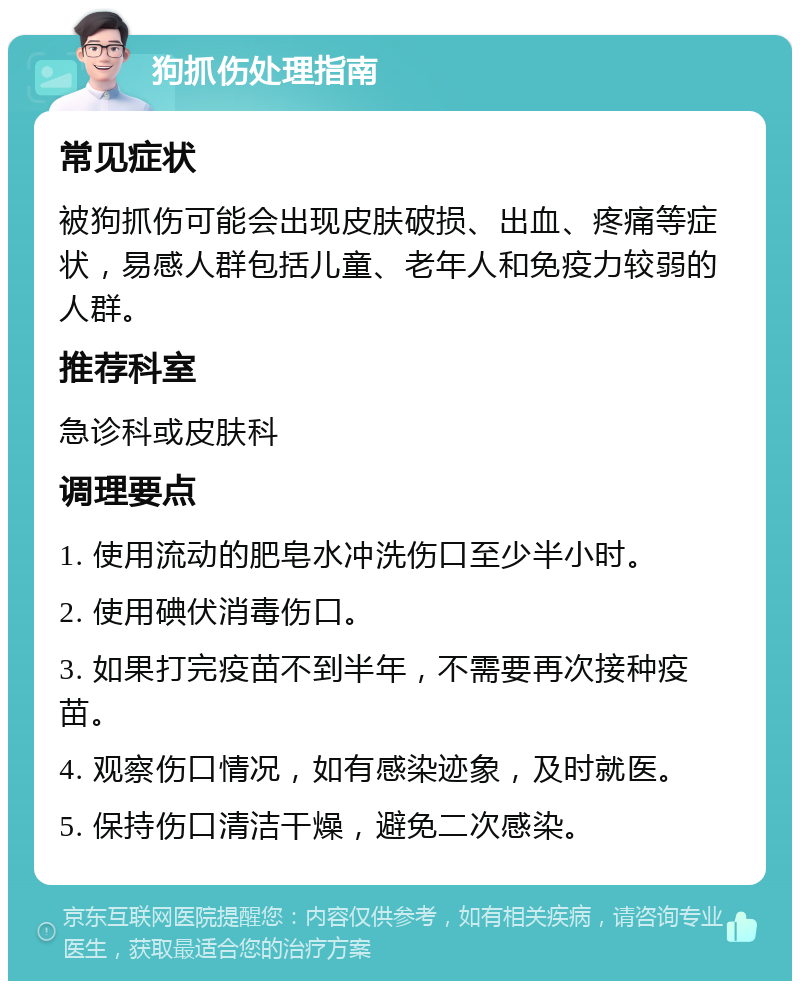 狗抓伤处理指南

常见症状

被狗抓伤可能会出现皮肤破损、出血、疼痛等症状，易感人群包括儿童、老年人和免疫力较弱的人群。

推荐科室

急诊科或皮肤科

调理要点

1. 使用流动的肥皂水冲洗伤口至少半小时。

2. 使用碘伏消毒伤口。

3. 如果打完疫苗不到半年，不需要再次接种疫苗。

4. 观察伤口情况，如有感染迹象，及时就医。

5. 保持伤口清洁干燥，避免二次感染。

京东互联网医院提醒您：内容仅供参考，如有相关疾病，请咨询专业医生，获取最适合您的治疗方案